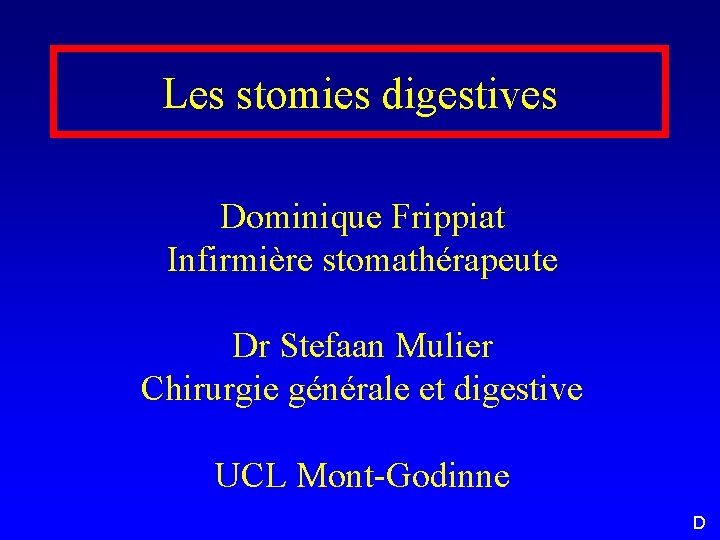 Les stomies digestives

Dominique Frippiat
Infirmière stomathérapeute

Dr Stefaan Mulier
Chirurgie générale et digestive

UCL Mont-Godinne

D